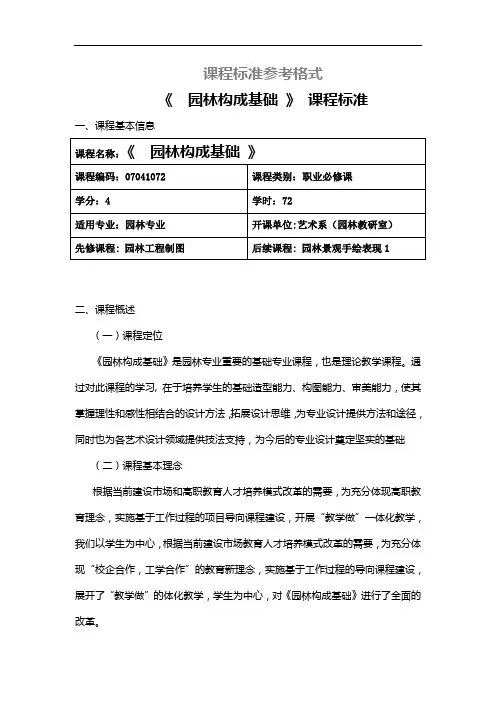 课程标准参考格式

《 园林构成基础 》 课程标准

一、课程基本信息

| 课程名称：《 园林构成基础 》 | |
|---|---|
| 课程编码：07041072 | 课程类别：职业必修课 |
| 学分：4 | 学时：72 |
| 适用专业：园林专业 | 开课单位:艺术系（园林教研室） |
| 先修课程：园林工程制图 | 后续课程：园林景观手绘表现 1 |

二、课程概述

（一）课程定位

《园林构成基础》是园林专业重要的基础专业课程，也是理论教学课程。通过对此课程的学习，在于培养学生的基础造型能力、构图能力、审美能力，使其掌握理性和感性相结合的设计方法，拓展设计思维，为专业设计提供方法和途径，同时也为各艺术设计领域提供技法支持，为今后的专业设计奠定坚实的基础

（二）课程基本理念

根据当前建设市场和高职教育人才培养模式改革的需要，为充分体现高职教育理念，实施基于工作过程的项目导向课程建设，开展“教学做”一体化教学，我们以学生为中心，根据当前建设市场教育人才培养模式改革的需要，为充分体现“校企合作，工学合作”的教育新理念，实施基于工作过程的导向课程建设，展开了“教学做”的体化教学，学生为中心，对《园林构成基础》进行了全面的改革。